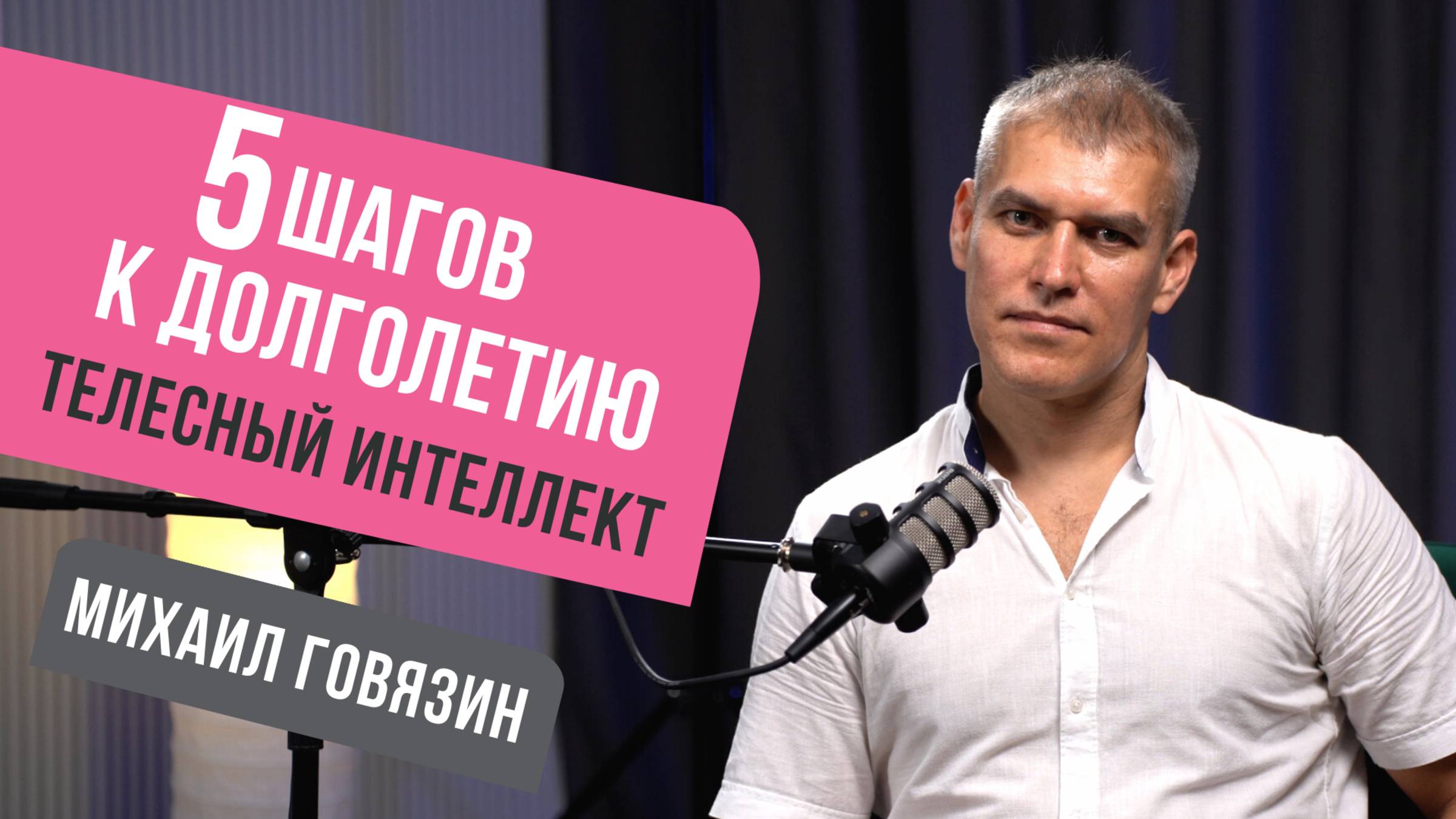 5 ШАГОВ К ДОЛГОЛЕТИЮ
ТЕЛЕСНЫЙ ИНТЕЛЛЕКТ

МИХАИЛ ГОВЯЗИН